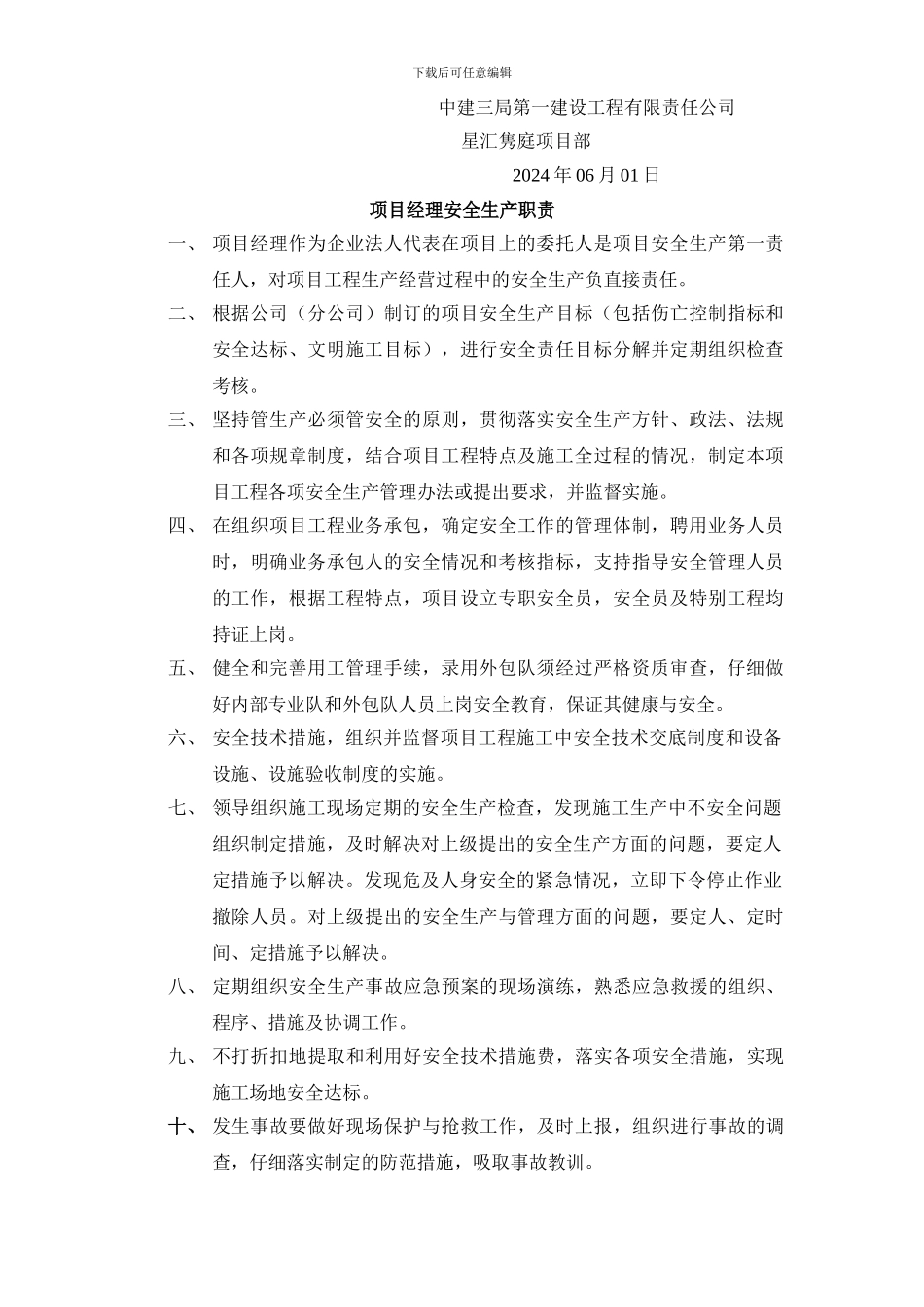 下载后可任意编辑

中建三局第一建设工程有限责任公司

星汇隽庭项目部

2024 年 06 月 01 日

项目经理安全生产职责

一、 项目经理作为企业法人代表在项目上的委托人是项目安全生产第一责任人，对项目工程生产经营过程中的安全生产负直接责任。

二、 根据公司（分公司）制订的项目安全生产目标（包括伤亡控制指标和安全达标、文明施工目标），进行安全责任目标分解并定期组织检查考核。

三、 坚持管生产必须管安全的原则，贯彻落实安全生产方针、政法、法规和各项规章制度，结合项目工程特点及施工全过程的情况，制定本项目工程各项安全生产管理办法或提出要求，并监督实施。

四、 在组织项目工程业务承包，确定安全工作的管理体制，聘用业务人员时，明确业务承包人的安全情况和考核指标，支持指导安全管理人员的工作，根据工程特点，项目设立专职安全员，安全员及特别工程均持证上岗。

五、 健全和完善用工管理手续，录用外包队须经过严格资质审查，仔细做好内部专业队和外包队人员上岗安全教育，保证其健康与安全。

六、 安全技术措施，组织并监督项目工程施工中安全技术交底制度和设备设施、设施验收制度的实施。

七、 领导组织施工现场定期的安全生产检查，发现施工生产中不安全问题组织制定措施，及时解决对上级提出的安全生产方面的问题，要定人定措施予以解决。发现危及人身安全的紧急情况，立即下令停止作业撤除人员。对上级提出的安全生产与管理方面的问题，要定人、定时间、定措施予以解决。

八、 定期组织安全生产事故应急预案的现场演练，熟悉应急救援的组织、程序、措施及协调工作。

九、 不打折扣地提取和利用好安全技术措施费，落实各项安全措施，实现施工场地安全达标。

十、 发生事故要做好现场保护与抢救工作，及时上报，组织进行事故的调查，仔细落实制定的防范措施，吸取事故教训。